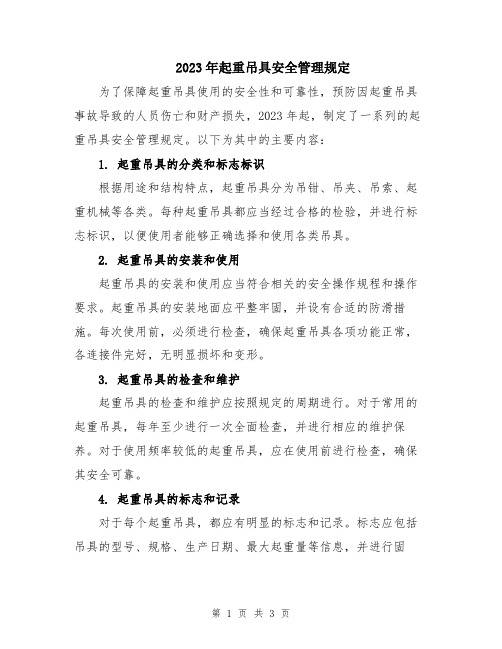 2023年起重吊具安全管理规定

为了保障起重吊具使用的安全性和可靠性，预防因起重吊具事故导致的人员伤亡和财产损失，2023年起，制定了一系列的起重吊具安全管理规定。以下为其中的主要内容：

1. 起重吊具的分类和标志标识

根据用途和结构特点，起重吊具分为吊钳、吊夹、吊索、起重机械等各类。每种起重吊具都应当经过合格的检验，并进行标志标识，以便使用者能够正确选择和使用各类吊具。

2. 起重吊具的安装和使用

起重吊具的安装和使用应当符合相关的安全操作规程和操作要求。起重吊具的安装地面应平整牢固，并设有合适的防滑措施。每次使用前，必须进行检查，确保起重吊具各项功能正常，各连接件完好，无明显损坏和变形。

3. 起重吊具的检查和维护

起重吊具的检查和维护应按照规定的周期进行。对于常用的起重吊具，每年至少进行一次全面检查，并进行相应的维护保养。对于使用频率较低的起重吊具，应在使用前进行检查，确保其安全可靠。

4. 起重吊具的标志和记录

对于每个起重吊具，都应有明显的标志和记录。标志应包括吊具的型号、规格、生产日期、最大起重量等信息，并进行固

第 1 页 共 3 页